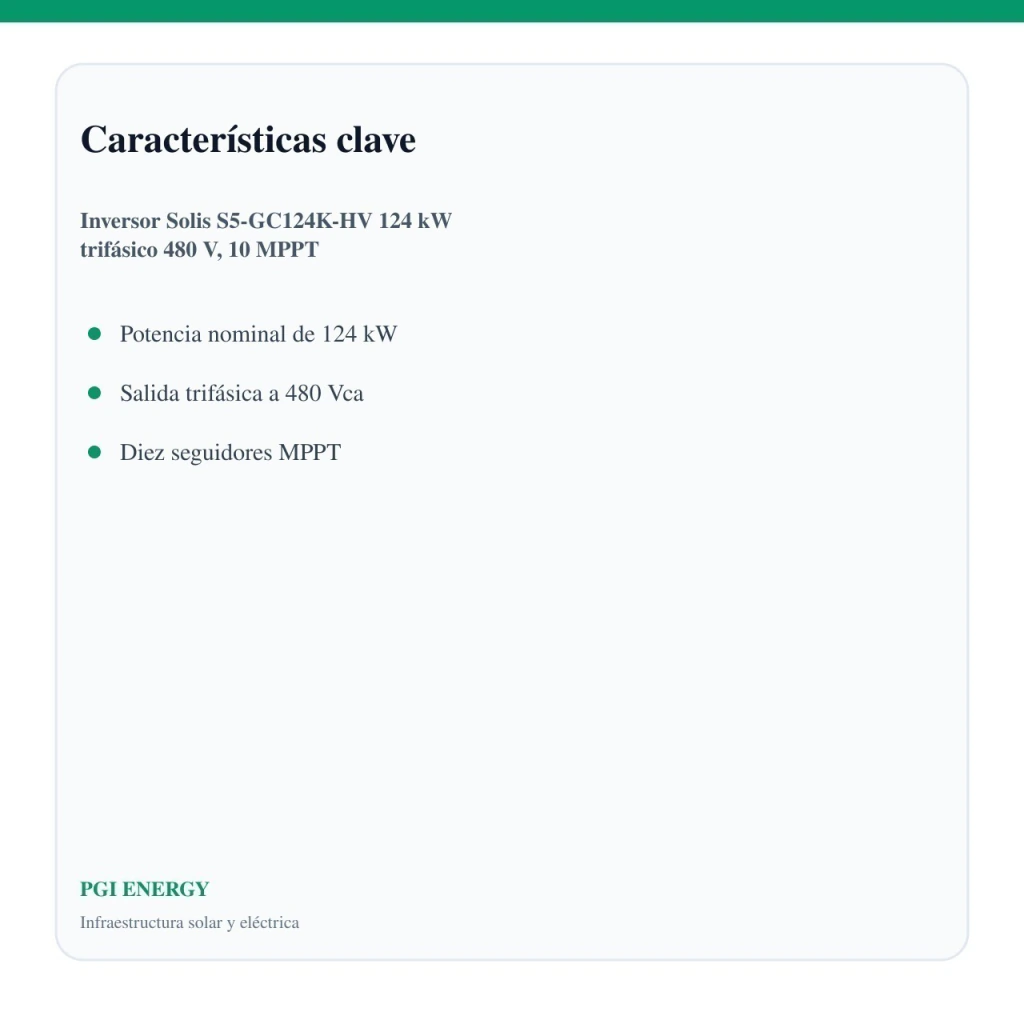 Características clave

Inversor Solis S5-GC124K-HV 124 kW trifásico 480 V, 10 MPPT

• Potencia nominal de 124 kW
• Salida trifásica a 480 Vca
• Diez seguidores MPPT

PGI ENERGY

Infraestructura solar y eléctrica